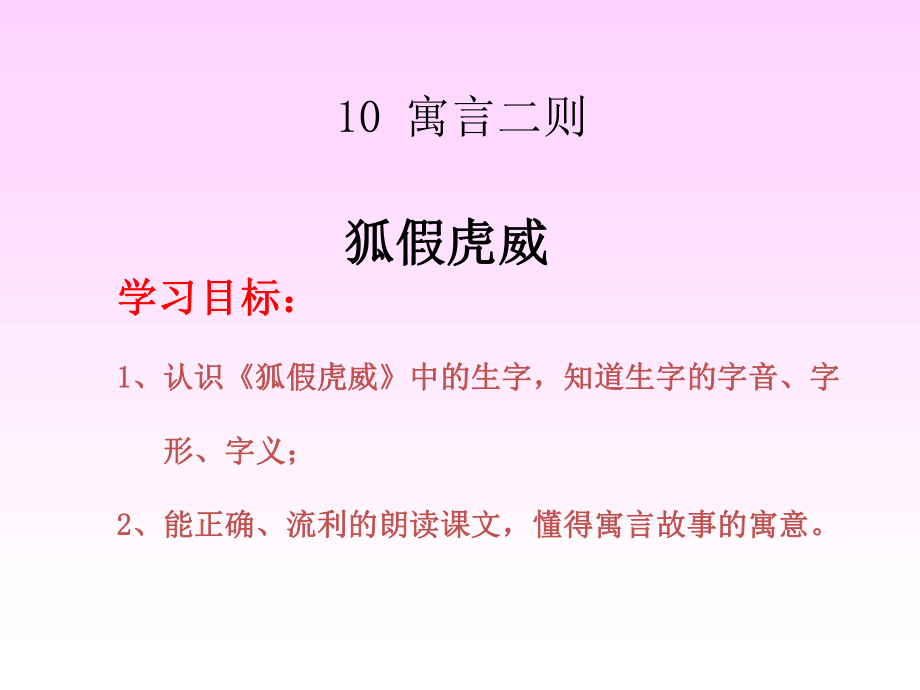 10 寓言二则

狐假虎威

学习目标：

1、认识《狐假虎威》中的生字，知道生字的字音、字形、字义；

2、能正确、流利的朗读课文，懂得寓言故事的寓意。